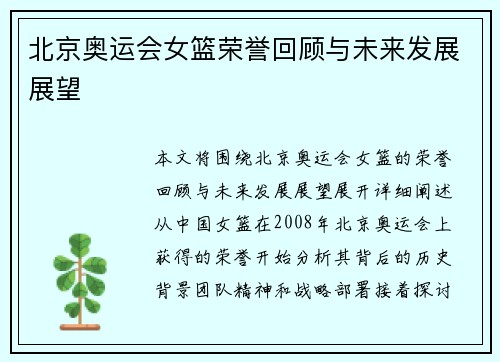 北京奥运会女篮荣誉回顾与未来发展展望

本文将围绕北京奥运会女篮的荣誉回顾与未来发展展望展开详细阐述从中国女篮在2008年北京奥运会上获得的荣誉开始分析其背后的历史背景团队精神和战略部署接着探讨